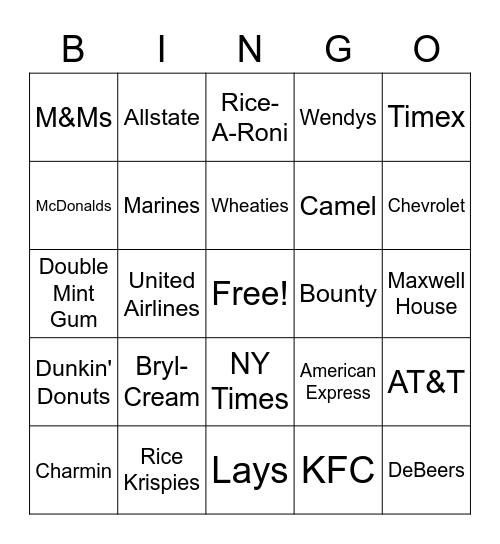 | B | I | N | G | O |
|---|---|---|---|---|
| M&Ms | Allstate | Rice-A-Roni | Wendys | Timex |
| McDonalds | Marines | Wheaties | Camel | Chevrolet |
| Double Mint Gum | United Airlines | Free! | Bounty | Maxwell House |
| Dunkin' Donuts | Bryl-Cream | NY Times | American Express | AT&T |
| Charmin | Rice Krispies | Lays | KFC | DeBeers |